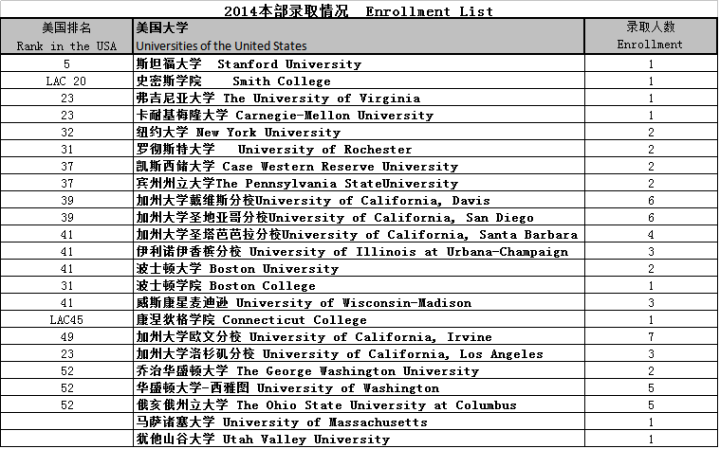 2014本部录取情况 Enrollment List

| 美国排名 Rank in the USA | 美国大学 Universities of the United States | 录取人数 Enrollment |
|---|---|---|
| 5 | 斯坦福大学 Stanford University | 1 |
| LAC 20 | 史密斯学院 Smith College | 1 |
| 23 | 弗吉尼亚大学 The University of Virginia | 1 |
| 23 | 卡耐基梅隆大学 Carnegie-Mellon University | 1 |
| 32 | 纽约大学 New York University | 2 |
| 31 | 罗彻斯特大学 University of Rochester | 2 |
| 37 | 凯斯西储大学 Case Western Reserve University | 2 |
| 37 | 宾州州立大学The Pennsylvania StateUniversity | 2 |
| 39 | 加州大学戴维斯分校University of California, Davis | 6 |
| 39 | 加州大学圣地亚哥分校University of California, San Diego | 6 |
| 41 | 加州大学圣塔芭芭拉分校University of California, Santa Barbara | 4 |
| 41 | 伊利诺伊香槟分校 University of Illinois at Urbana-Champaign | 3 |
| 41 | 波士顿大学 Boston University | 2 |
| 31 | 波士顿学院 Boston College | 1 |
| 41 | 威斯康星麦迪逊 University of Wisconsin-Madison | 3 |
| LAC45 | 康涅狄格学院 Connecticut College | 1 |
| 49 | 加州大学欧文分校 University of California, Irvine | 7 |
| 23 | 加州大学洛杉矶分校 University of California, Los Angeles | 3 |
| 52 | 乔治华盛顿大学 The George Washington University | 2 |
| 52 | 华盛顿大学-西雅图 University of Washington | 5 |
| 52 | 俄亥俄州立大学 The Ohio State University at Columbus | 5 |
|  | 马萨诸塞大学 University of Massachusetts | 1 |
|  | 犹他山谷大学 Utah Valley University | 1 |